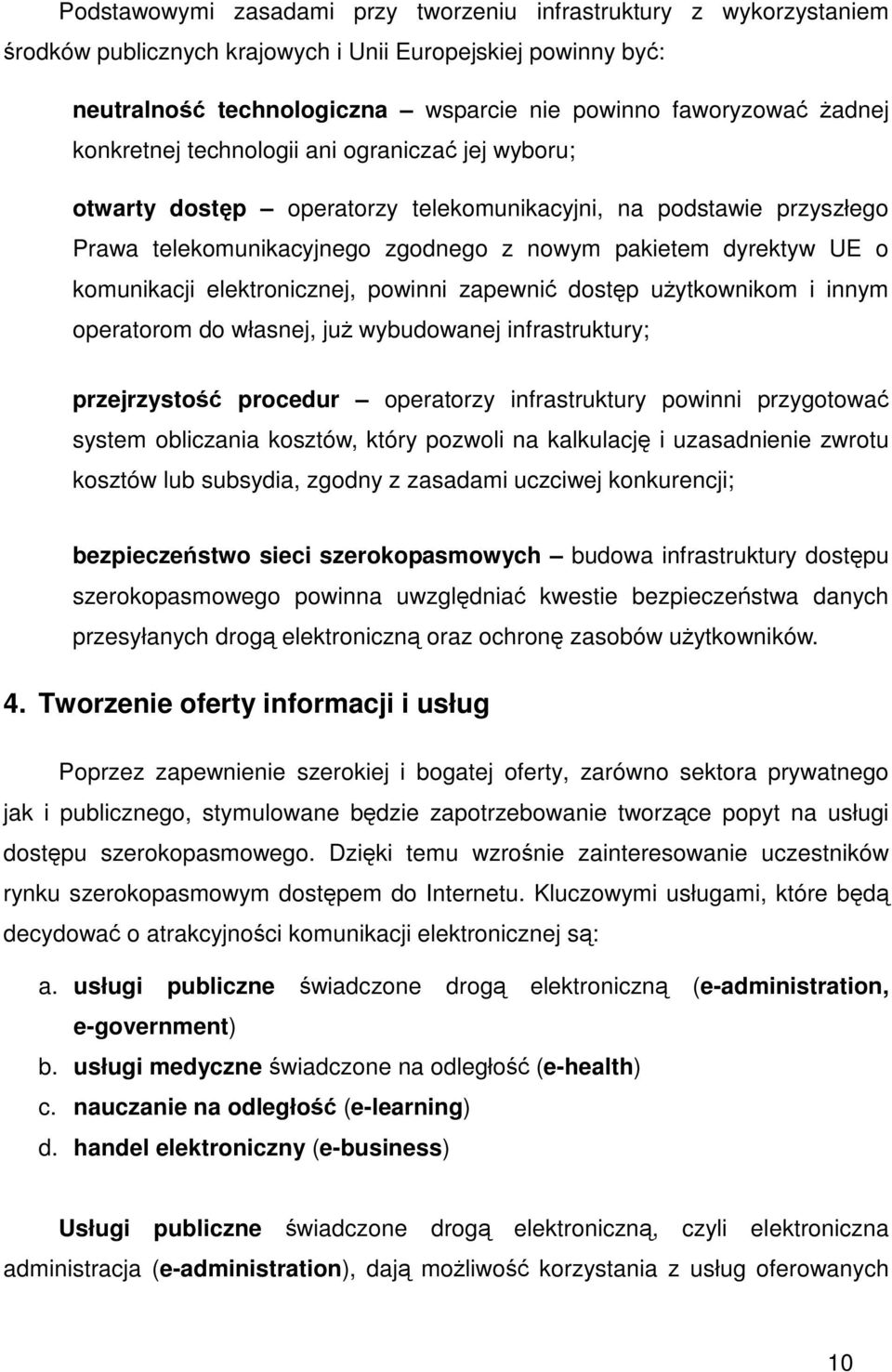 Podstawowymi zasadami przy tworzeniu infrastruktury z wykorzystaniem środków publicznych krajowych i Unii Europejskiej powinny być:

neutralność technologiczna – wsparcie nie powinno faworyzować żadnej konkretnej technologii ani ograniczać jej wyboru;

otwarty dostęp – operatorzy telekomunikacyjni, na podstawie przyszłego Prawa telekomunikacyjnego zgodnego z nowym pakietem dyrektyw UE o komunikacji elektronicznej, powinni zapewnić dostęp użytkownikom i innym operatorom do własnej, już wybudowanej infrastruktury;

przejrzystość procedur – operatorzy infrastruktury powinni przygotować system obliczania kosztów, który pozwoli na kalkulację i uzasadnienie zwrotu kosztów lub subsydia, zgodny z zasadami uczciwej konkurencji;

bezpieczeństwo sieci szerokopasmowych – budowa infrastruktury dostępu szerokopasmowego powinna uwzględniać kwestie bezpieczeństwa danych przesyłanych drogą elektroniczną oraz ochronę zasobów użytkowników.

4. Tworzenie oferty informacji i usług

Poprzez zapewnienie szerokiej i bogatej oferty, zarówno sektora prywatnego jak i publicznego, stymulowane będzie zapotrzebowanie tworzące popyt na usługi dostępu szerokopasmowego. Dzięki temu wzrośnie zainteresowanie uczestników rynku szerokopasmowym dostępem do Internetu. Kluczowymi usługami, które będą decydować o atrakcyjności komunikacji elektronicznej są:

a. usługi publiczne świadczone drogą elektroniczną (e-administration, e-government)
b. usługi medyczne świadczone na odległość (e-health)
c. nauczanie na odległość (e-learning)
d. handel elektroniczny (e-business)

Usługi publiczne świadczone drogą elektroniczną, czyli elektroniczna administracja (e-administration), dają możliwość korzystania z usług oferowanych

10